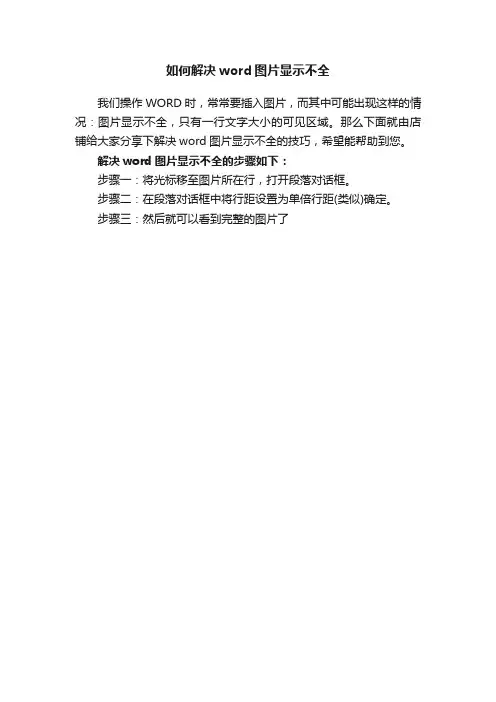 如何解决 word 图片显示不全

我们操作 WORD 时，常常要插入图片，而其中可能出现这样的情况：图片显示不全，只有一行文字大小的可见区域。那么下面就由店铺给大家分享下解决 word 图片显示不全的技巧，希望能帮助到您。

解决 word 图片显示不全的步骤如下：

步骤一：将光标移至图片所在行，打开段落对话框。

步骤二：在段落对话框中将行距设置为单倍行距(类似)确定。

步骤三：然后就可以看到完整的图片了